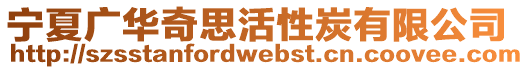 宁夏广华奇思活性炭有限公司
http://szsstanfordwebst.cn.coovee.com